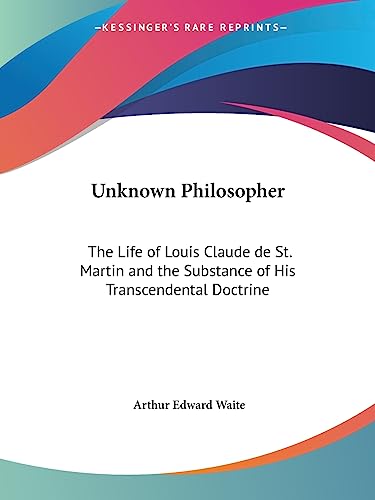 —KESSINGER'S RARE REPRINTS—

Unknown Philosopher

The Life of Louis Claude de St. Martin and the Substance of His Transcendental Doctrine

Arthur Edward Waite